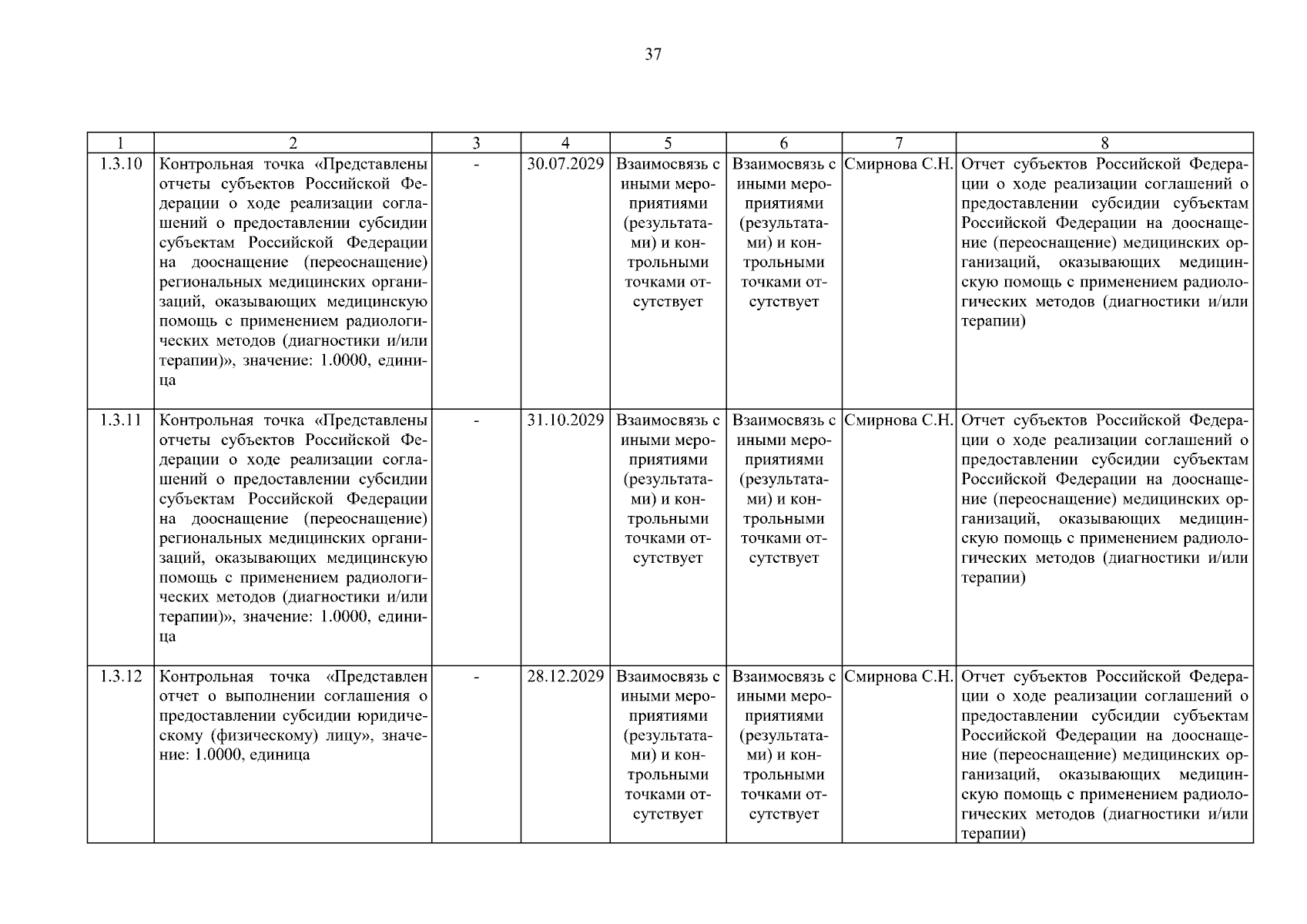 37

| 1 | 2 | 3 | 4 | 5 | 6 | 7 | 8 |
|---|---|---|---|---|---|---|---|
| 1.3.10 | Контрольная точка «Представлены отчеты субъектов Российской Федерации о ходе реализации соглашений о предоставлении субсидии субъектам Российской Федерации на дооснащение (переоснащение) региональных медицинских организаций, оказывающих медицинскую помощь с применением радиологических методов (диагностики и/или терапии)», значение: 1.0000, единица | - | 30.07.2029 | Взаимосвязь с иными мероприятиями (результатами) и контрольными точками отсутствует | Взаимосвязь с иными мероприятиями (результатами) и контрольными точками отсутствует | Смирнова С.Н. | Отчет субъектов Российской Федерации о ходе реализации соглашений о предоставлении субсидии субъектам Российской Федерации на дооснащение (переоснащение) медицинских организаций, оказывающих медицинскую помощь с применением радиологических методов (диагностики и/или терапии) |
| 1.3.11 | Контрольная точка «Представлены отчеты субъектов Российской Федерации о ходе реализации соглашений о предоставлении субсидии субъектам Российской Федерации на дооснащение (переоснащение) региональных медицинских организаций, оказывающих медицинскую помощь с применением радиологических методов (диагностики и/или терапии)», значение: 1.0000, единица | - | 31.10.2029 | Взаимосвязь с иными мероприятиями (результатами) и контрольными точками отсутствует | Взаимосвязь с иными мероприятиями (результатами) и контрольными точками отсутствует | Смирнова С.Н. | Отчет субъектов Российской Федерации о ходе реализации соглашений о предоставлении субсидии субъектам Российской Федерации на дооснащение (переоснащение) медицинских организаций, оказывающих медицинскую помощь с применением радиологических методов (диагностики и/или терапии) |
| 1.3.12 | Контрольная точка «Представлен отчет о выполнении соглашения о предоставлении субсидии юридическому (физическому) лицу», значение: 1.0000, единица | - | 28.12.2029 | Взаимосвязь с иными мероприятиями (результатами) и контрольными точками отсутствует | Взаимосвязь с иными мероприятиями (результатами) и контрольными точками отсутствует | Смирнова С.Н. | Отчет субъектов Российской Федерации о ходе реализации соглашений о предоставлении субсидии субъектам Российской Федерации на дооснащение (переоснащение) медицинских организаций, оказывающих медицинскую помощь с применением радиологических методов (диагностики и/или терапии) |